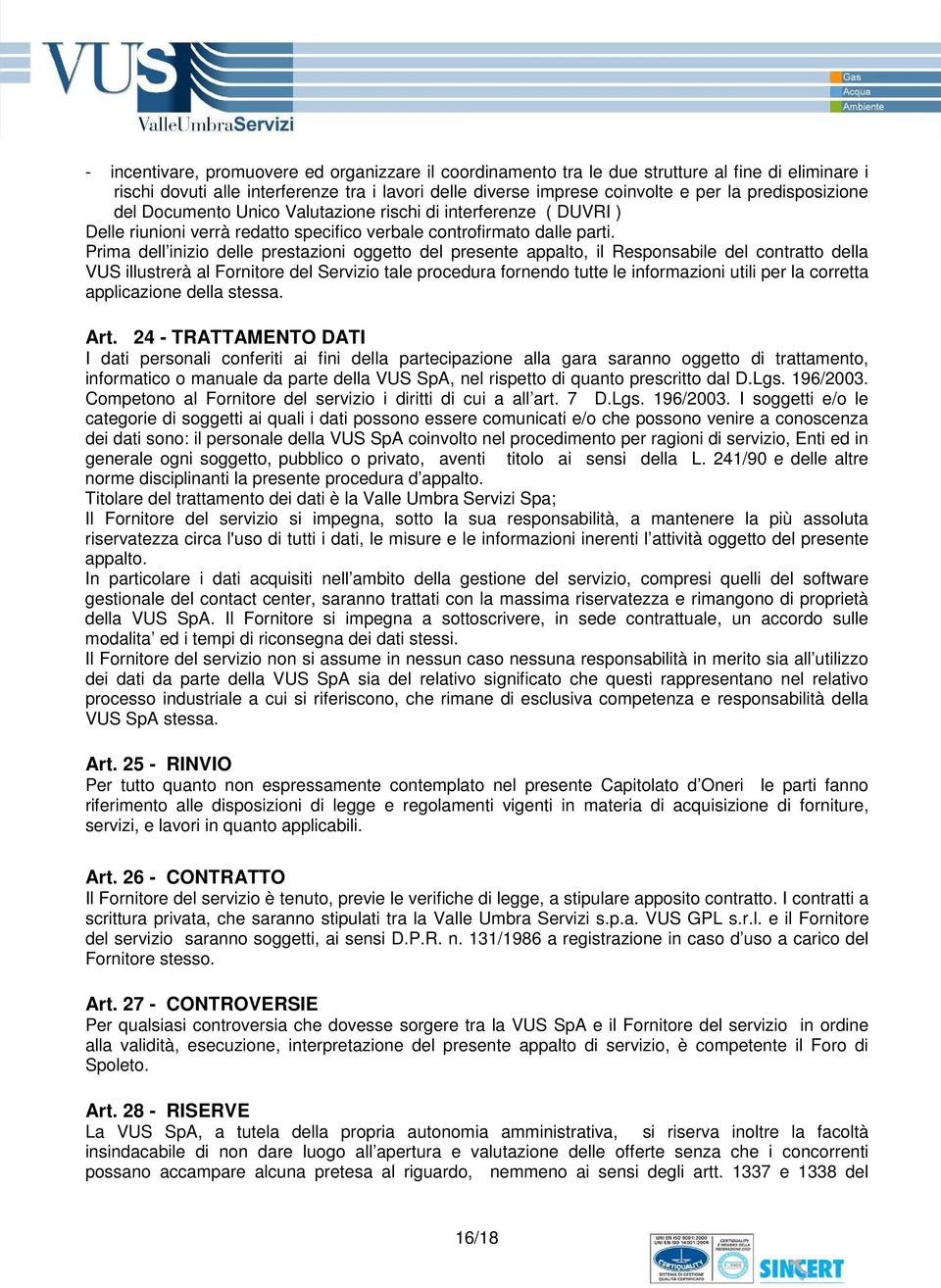 VUS
ValleUmbraServizi

Gas
Acqua
Ambiente

- incentivare, promuovere ed organizzare il coordinamento tra le due strutture al fine di eliminare i rischi dovuti alle interferenze tra i lavori delle diverse imprese coinvolte e per la predisposizione del Documento Unico Valutazione rischi di interferenze ( DUVRI )
Delle riunioni verrà redatto specifico verbale controfirmato dalle parti.
Prima dell'inizio delle prestazioni oggetto del presente appalto, il Responsabile del contratto della VUS illustrerà al Fornitore del Servizio tale procedura fornendo tutte le informazioni utili per la corretta applicazione della stessa.

Art. 24 - TRATTAMENTO DATI
I dati personali conferiti ai fini della partecipazione alla gara saranno oggetto di trattamento, informatico o manuale da parte della VUS SpA, nel rispetto di quanto prescritto dal D.Lgs. 196/2003. Competono al Fornitore del servizio i diritti di cui a all'art. 7 D.Lgs. 196/2003. I soggetti e/o le categorie di soggetti ai quali i dati possono essere comunicati e/o che possono venire a conoscenza dei dati sono: il personale della VUS SpA coinvolto nel procedimento per ragioni di servizio, Enti ed in generale ogni soggetto, pubblico o privato, aventi titolo ai sensi della L. 241/90 e delle altre norme disciplinanti la presente procedura d'appalto.
Titolare del trattamento dei dati è la Valle Umbra Servizi Spa;
Il Fornitore del servizio si impegna, sotto la sua responsabilità, a mantenere la più assoluta riservatezza circa l'uso di tutti i dati, le misure e le informazioni inerenti l'attività oggetto del presente appalto.
In particolare i dati acquisiti nell'ambito della gestione del servizio, compresi quelli del software gestionale del contact center, saranno trattati con la massima riservatezza e rimangono di proprietà della VUS SpA. Il Fornitore si impegna a sottoscrivere, in sede contrattuale, un accordo sulle modalita' ed i tempi di riconsegna dei dati stessi.
Il Fornitore del servizio non si assume in nessun caso nessuna responsabilità in merito sia all'utilizzo dei dati da parte della VUS SpA sia del relativo significato che questi rappresentano nel relativo processo industriale a cui si riferiscono, che rimane di esclusiva competenza e responsabilità della VUS SpA stessa.

Art. 25 - RINVIO
Per tutto quanto non espressamente contemplato nel presente Capitolato d'Oneri le parti fanno riferimento alle disposizioni di legge e regolamenti vigenti in materia di acquisizione di forniture, servizi, e lavori in quanto applicabili.

Art. 26 - CONTRATTO
Il Fornitore del servizio è tenuto, previe le verifiche di legge, a stipulare apposito contratto. I contratti a scrittura privata, che saranno stipulati tra la Valle Umbra Servizi s.p.a. VUS GPL s.r.l. e il Fornitore del servizio saranno soggetti, ai sensi D.P.R. n. 131/1986 a registrazione in caso d'uso a carico del Fornitore stesso.

Art. 27 - CONTROVERSIE
Per qualsiasi controversia che dovesse sorgere tra la VUS SpA e il Fornitore del servizio in ordine alla validità, esecuzione, interpretazione del presente appalto di servizio, è competente il Foro di Spoleto.

Art. 28 - RISERVE
La VUS SpA, a tutela della propria autonomia amministrativa, si riserva inoltre la facoltà insindacabile di non dare luogo all'apertura e valutazione delle offerte senza che i concorrenti possano accampare alcuna pretesa al riguardo, nemmeno ai sensi degli artt. 1337 e 1338 del

16/18

SINCERT